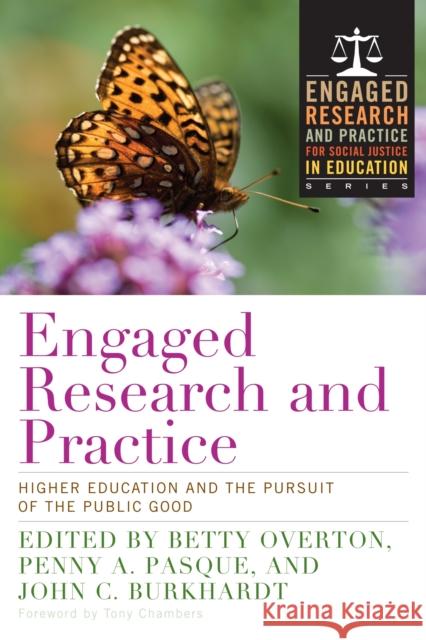 ENGAGED RESEARCH AND PRACTICE FOR SOCIAL JUSTICE IN EDUCATION SERIES

Engaged Research and Practice

HIGHER EDUCATION AND THE PURSUIT OF THE PUBLIC GOOD

EDITED BY BETTY OVERTON, PENNY A. PASQUE, AND JOHN C. BURKHARDT

Foreword by Tony Chambers